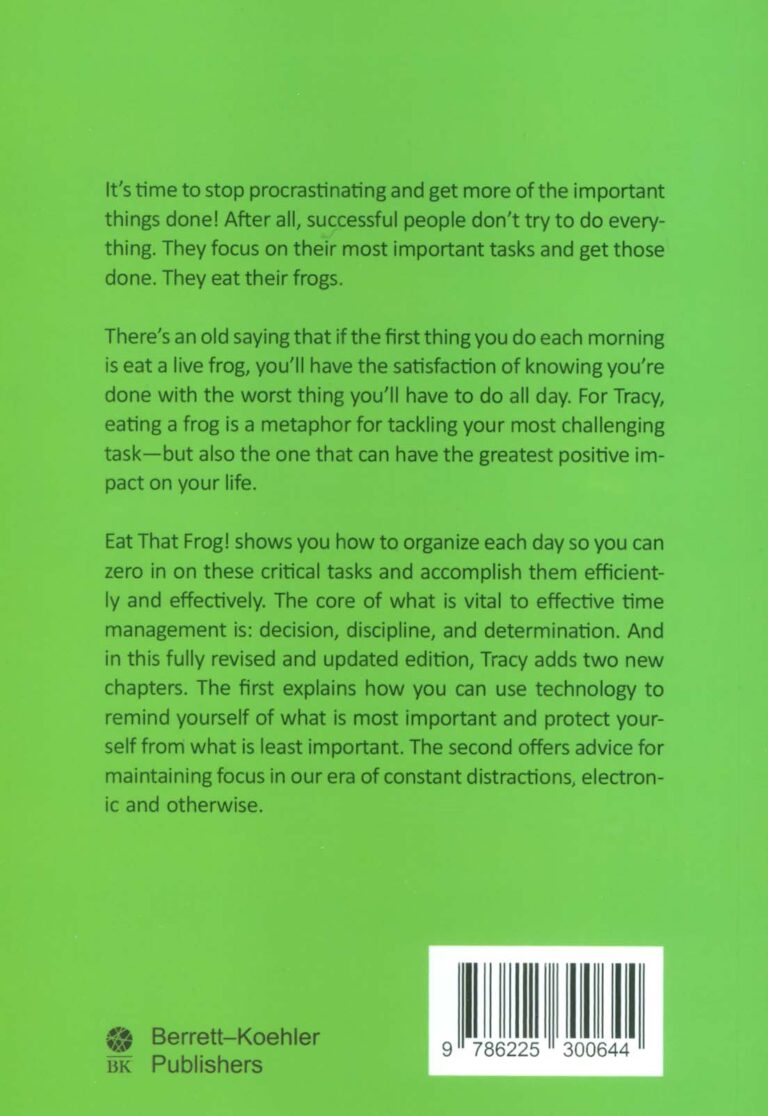 It's time to stop procrastinating and get more of the important things done! After all, successful people don't try to do everything. They focus on their most important tasks and get those done. They eat their frogs.

There's an old saying that if the first thing you do each morning is eat a live frog, you'll have the satisfaction of knowing you're done with the worst thing you'll have to do all day. For Tracy, eating a frog is a metaphor for tackling your most challenging task—but also the one that can have the greatest positive impact on your life.

Eat That Frog! shows you how to organize each day so you can zero in on these critical tasks and accomplish them efficiently and effectively. The core of what is vital to effective time management is: decision, discipline, and determination. And in this fully revised and updated edition, Tracy adds two new chapters. The first explains how you can use technology to remind yourself of what is most important and protect yourself from what is least important. The second offers advice for maintaining focus in our era of constant distractions, electronic and otherwise.

BK Berrett–Koehler Publishers

9 786225 300644